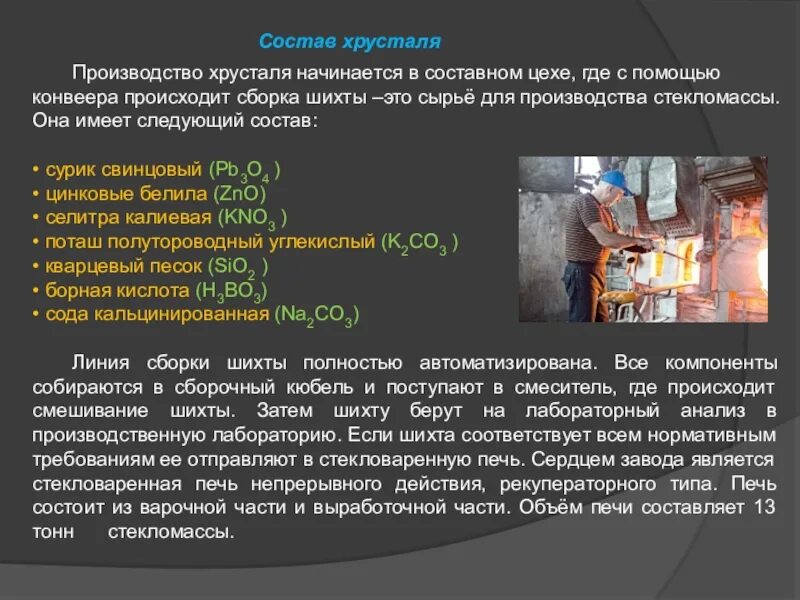 Состав хрусталя

Производство хрусталя начинается в составном цехе, где с помощью конвеера происходит сборка шихты –это сырьё для производства стекломассы. Она имеет следующий состав:

• сурик свинцовый ($Pb_3O_4$ )
• цинковые белила ($ZnO$)
• селитра калиевая ($KNO_3$ )
• поташ полутороводный углекислый ($K_2CO_3$ )
• кварцевый песок ($SiO_2$ )
• борная кислота ($H_3BO_3$)
• сода кальцинированная ($Na_2CO_3$)

Линия сборки шихты полностью автоматизирована. Все компоненты собираются в сборочный кюбель и поступают в смеситель, где происходит смешивание шихты. Затем шихту берут на лабораторный анализ в производственную лабораторию. Если шихта соответствует всем нормативным требованиям ее отправляют в стекловаренную печь. Сердцем завода является стекловаренная печь непрерывного действия, рекуператорного типа. Печь состоит из варочной части и выработочной части. Объём печи составляет 13 тонн стекломассы.